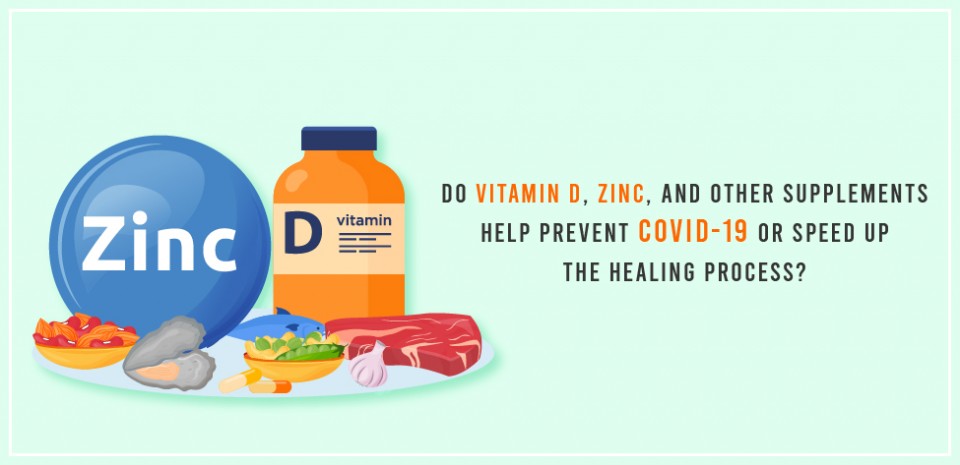 Zinc

D vitamin

DO VITAMIN D, ZINC, AND OTHER SUPPLEMENTS HELP PREVENT COVID-19 OR SPEED UP THE HEALING PROCESS?